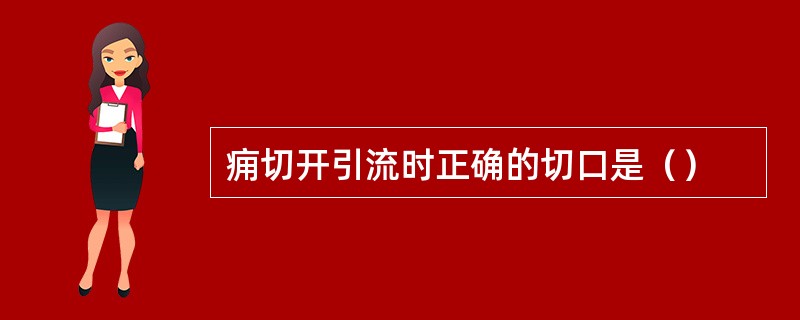 痈切开引流时正确的切口是（）